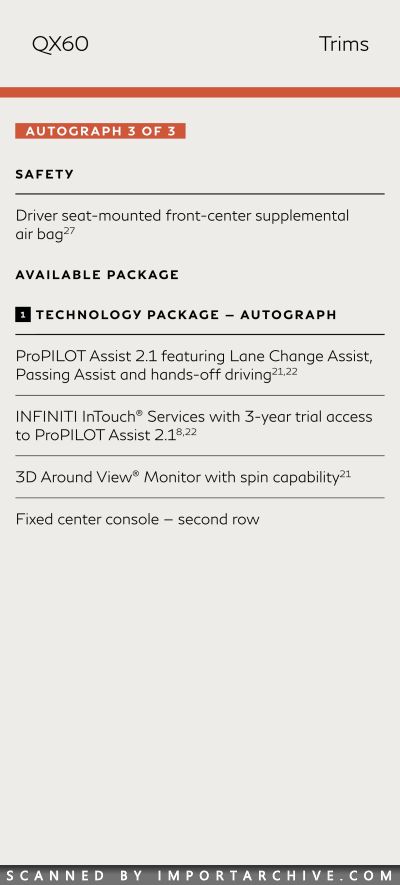 QX60

Trims

AUTOGRAPH 3 OF 3

SAFETY

Driver seat-mounted front-center supplemental air bag$^{27}$

AVAILABLE PACKAGE

1 TECHNOLOGY PACKAGE – AUTOGRAPH

ProPILOT Assist 2.1 featuring Lane Change Assist, Passing Assist and hands-off driving$^{21,22}$

INFINITI InTouch® Services with 3-year trial access to ProPILOT Assist 2.1$^{8,22}$

3D Around View® Monitor with spin capability$^{21}$

Fixed center console – second row

SCANNED BY IMPORTARCHIVE.COM